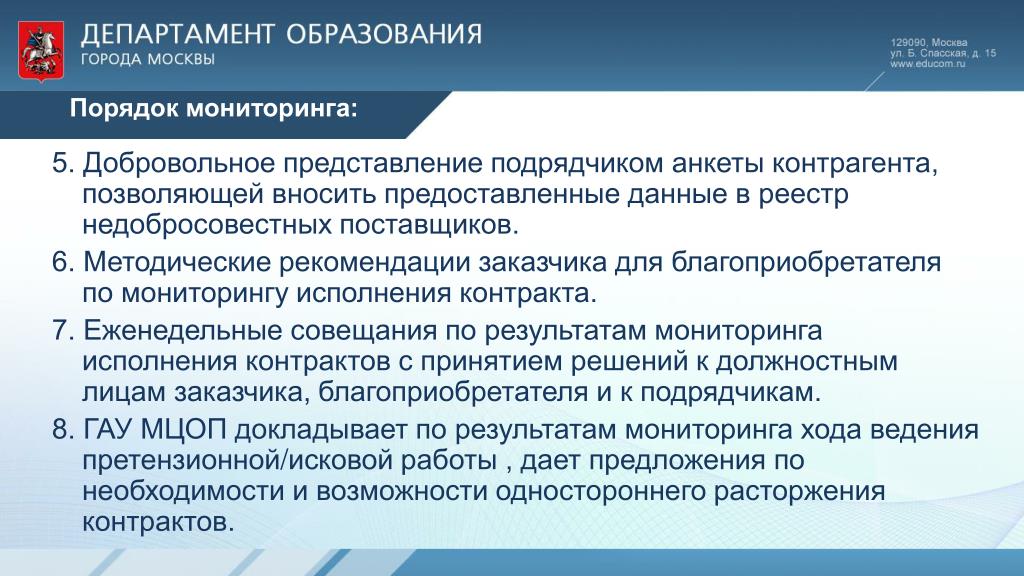 ДЕПАРТАМЕНТ ОБРАЗОВАНИЯ
ГОРОДА МОСКВЫ

129090, Москва
ул. Б. Спасская, д. 15
www.educom.ru

Порядок мониторинга:

5. Добровольное представление подрядчиком анкеты контрагента, позволяющей вносить предоставленные данные в реестр недобросовестных поставщиков.

6. Методические рекомендации заказчика для благоприобретателя по мониторингу исполнения контракта.

7. Еженедельные совещания по результатам мониторинга исполнения контрактов с принятием решений к должностным лицам заказчика, благоприобретателя и к подрядчикам.

8. ГАУ МЦОП докладывает по результатам мониторинга хода ведения претензионной/исковой работы , дает предложения по необходимости и возможности одностороннего расторжения контрактов.